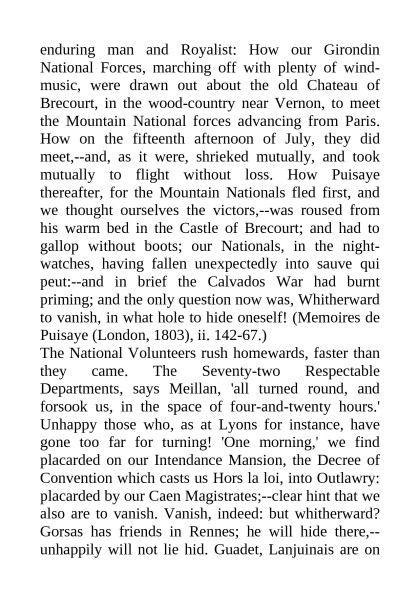 enduring man and Royalist: How our Girondin National Forces, marching off with plenty of wind-music, were drawn out about the old Chateau of Brecourt, in the wood-country near Vernon, to meet the Mountain National forces advancing from Paris. How on the fifteenth afternoon of July, they did meet,--and, as it were, shrieked mutually, and took mutually to flight without loss. How Puisaye thereafter, for the Mountain Nationals fled first, and we thought ourselves the victors,--was roused from his warm bed in the Castle of Brecourt; and had to gallop without boots; our Nationals, in the night-watches, having fallen unexpectedly into sauve qui peut:--and in brief the Calvados War had burnt priming; and the only question now was, Whitherward to vanish, in what hole to hide oneself! (Memoires de Puisaye (London, 1803), ii. 142-67.)
The National Volunteers rush homewards, faster than they came. The Seventy-two Respectable Departments, says Meillan, 'all turned round, and forsook us, in the space of four-and-twenty hours.' Unhappy those who, as at Lyons for instance, have gone too far for turning! 'One morning,' we find placarded on our Intendance Mansion, the Decree of Convention which casts us Hors la loi, into Outlawry: placarded by our Caen Magistrates;--clear hint that we also are to vanish. Vanish, indeed: but whitherward? Gorsas has friends in Rennes; he will hide there,--unhappily will not lie hid. Guadet, Lanjuinais are on